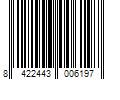 8 422443 006197